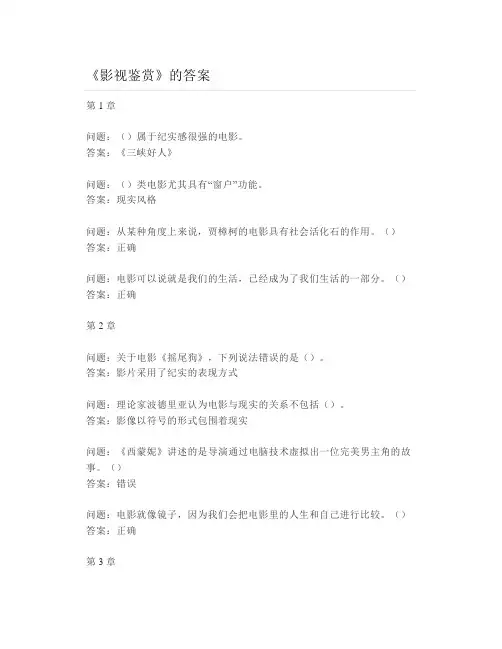 《影视鉴赏》的答案

第 1 章

问题：（）属于纪实感很强的电影。
答案：《三峡好人》

问题：（）类电影尤其具有“窗户”功能。
答案：现实风格

问题：从某种角度上来说，贾樟柯的电影具有社会活化石的作用。（）
答案：正确

问题：电影可以说就是我们的生活，已经成为了我们生活的一部分。（）
答案：正确

第 2 章

问题：关于电影《摇尾狗》，下列说法错误的是（）。
答案：影片采用了纪实的表现方式

问题：理论家波德里亚认为电影与现实的关系不包括（）。
答案：影像以符号的形式包围着现实

问题：《西蒙妮》讲述的是导演通过电脑技术虚拟出一位完美男主角的故事。（）
答案：错误

问题：电影就像镜子，因为我们会把电影里的人生和自己进行比较。（）
答案：正确

第 3 章